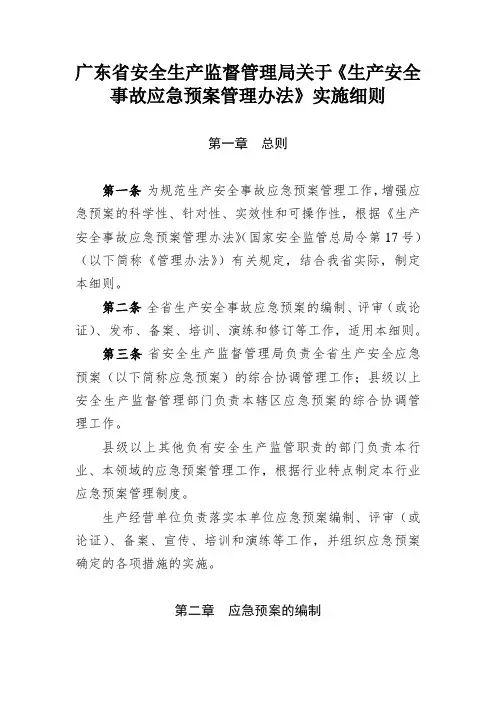 广东省安全生产监督管理局关于《生产安全事故应急预案管理办法》实施细则

第一章　总则

第一条 为规范生产安全事故应急预案管理工作，增强应急预案的科学性、针对性、实效性和可操作性，根据《生产安全事故应急预案管理办法》(国家安全监管总局令第17号)（以下简称《管理办法》）有关规定，结合我省实际，制定本细则。

第二条 全省生产安全事故应急预案的编制、评审（或论证)、发布、备案、培训、演练和修订等工作，适用本细则。

第三条 省安全生产监督管理局负责全省生产安全应急预案（以下简称应急预案）的综合协调管理工作；县级以上安全生产监督管理部门负责本辖区应急预案的综合协调管理工作。

县级以上其他负有安全生产监管职责的部门负责本行业、本领域的应急预案管理工作，根据行业特点制定本行业应急预案管理制度。

生产经营单位负责落实本单位应急预案编制、评审（或论证)、备案、宣传、培训和演练等工作，并组织应急预案确定的各项措施的实施。

第二章　应急预案的编制